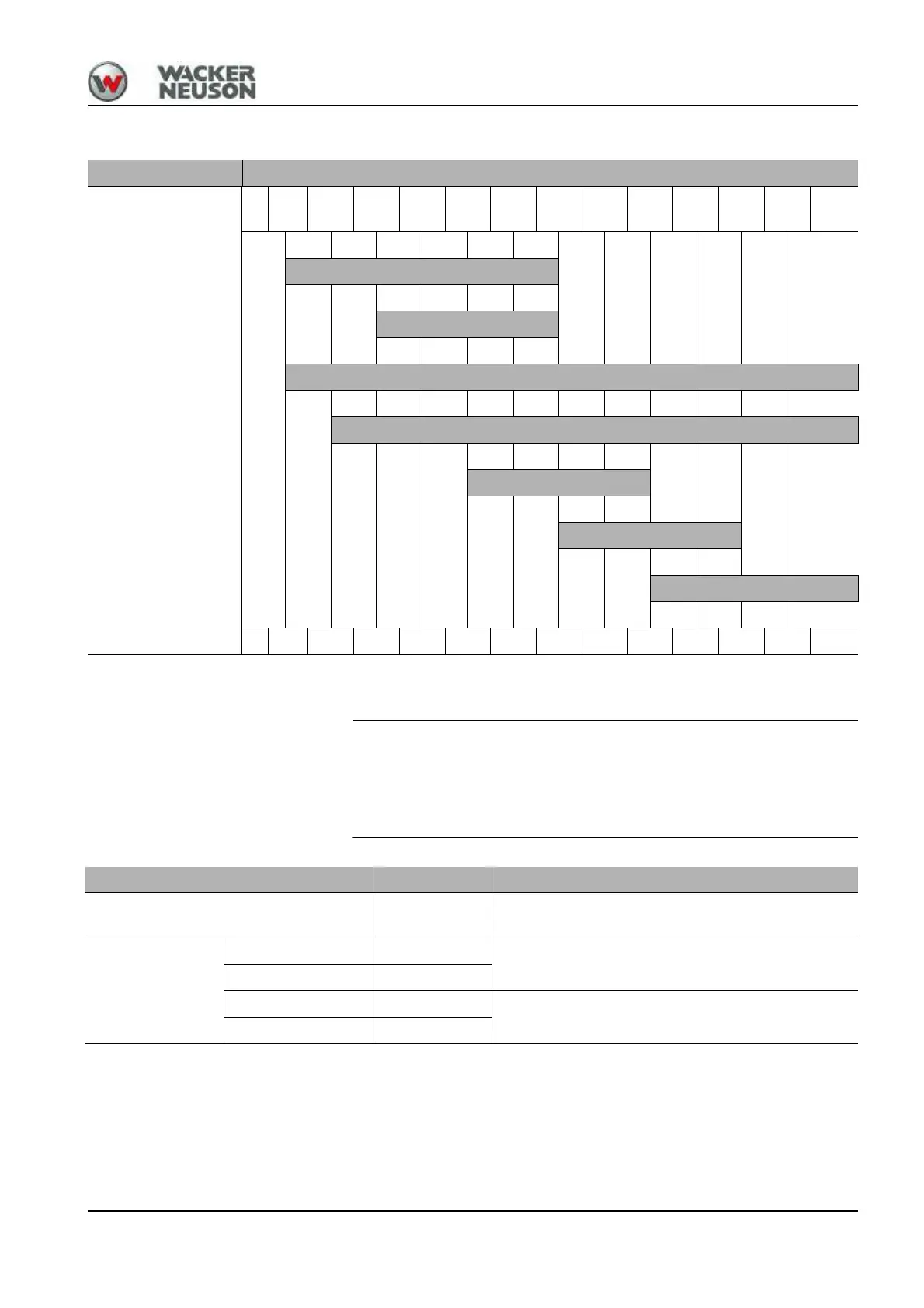 WACKER
NEUSON